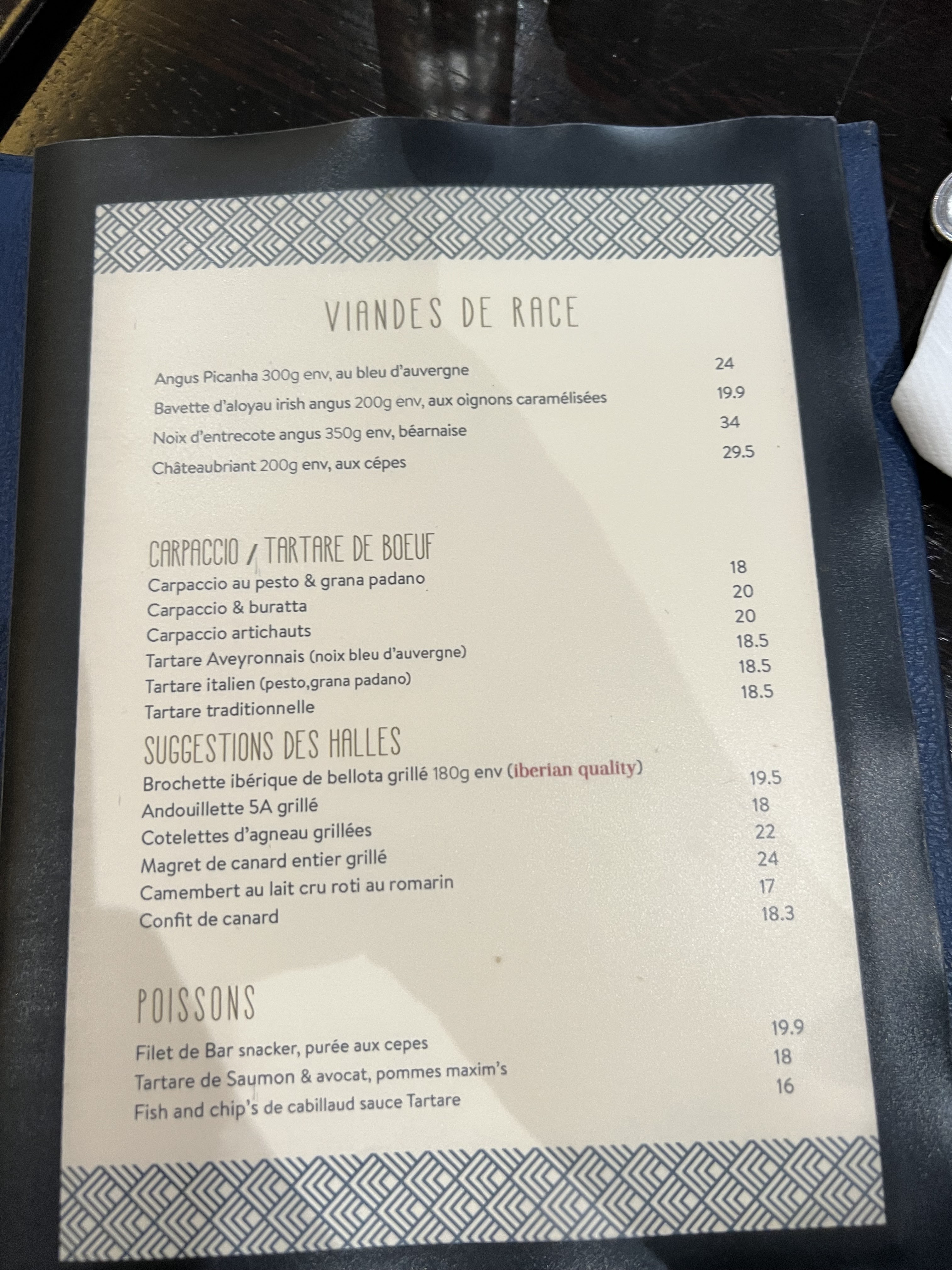 VIANDES DE RACE

Angus Picanha 300g env, au bleu d'auvergne 24
Bavette d'aloyau irish angus 200g env, aux oignons caramélisées 19.9
Noix d'entrecote angus 350g env, béarnaise 34
Châteaubriant 200g env, aux cépes 29.5

CARPACCIO / TARTARE DE BOEUF
Carpaccio au pesto & grana padano 18
Carpaccio & buratta 20
Carpaccio artichauts 20
Tartare Aveyronnais (noix bleu d'auvergne) 18.5
Tartare italien (pesto,grana padano) 18.5
Tartare traditionnelle 18.5

SUGGESTIONS DES HALLES
Brochette ibérique de bellota grillé 180g env (iberian quality) 19.5
Andouillette 5A grillé 18
Cotelettes d'agneau grillées 22
Magret de canard entier grillé 24
Camembert au lait cru roti au romarin 17
Confit de canard 18.3

POISSONS
Filet de Bar snacker, purée aux cepes 19.9
Tartare de Saumon & avocat, pommes maxim's 18
Fish and chip's de cabillaud sauce Tartare 16